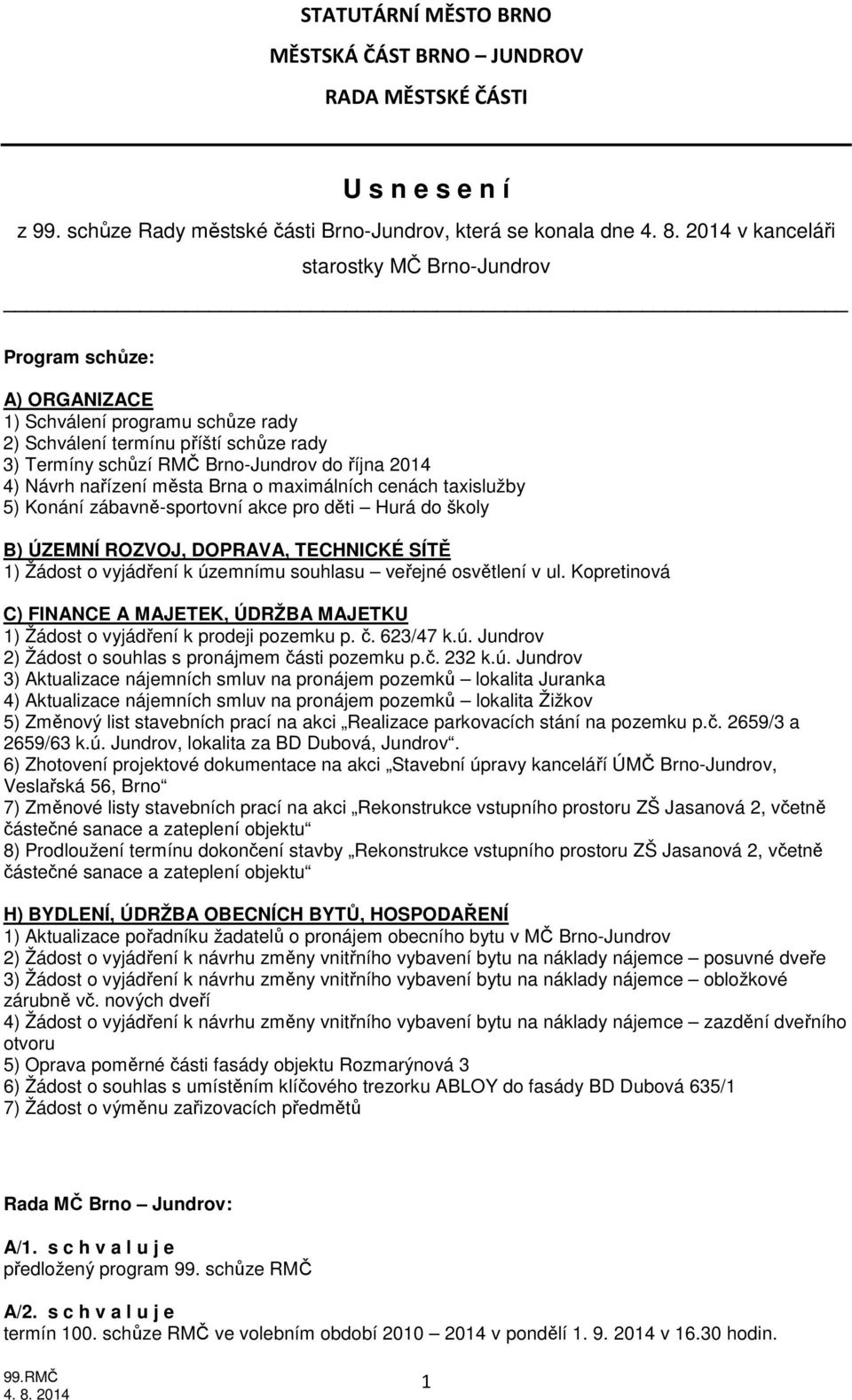 STATUTÁRNÍ MĚSTO BRNO

MĚSTSKÁ ČÁST BRNO – JUNDROV

RADA MĚSTSKÉ ČÁSTI

U s n e s e n í

z 99. schůze Rady městské části Brno-Jundrov, která se konala dne 4. 8. 2014 v kanceláři starostky MČ Brno-Jundrov

Program schůze:

A) ORGANIZACE
1) Schválení programu schůze rady
2) Schválení termínu příští schůze rady
3) Termíny schůzí RMČ Brno-Jundrov do října 2014
4) Návrh nařízení města Brna o maximálních cenách taxislužby
5) Konání zábavně-sportovní akce pro děti – Hurá do školy

B) ÚZEMNÍ ROZVOJ, DOPRAVA, TECHNICKÉ SÍTĚ
1) Žádost o vyjádření k územnímu souhlasu – veřejné osvětlení v ul. Kopretinová

C) FINANCE A MAJETEK, ÚDRŽBA MAJETKU
1) Žádost o vyjádření k prodeji pozemku p. č. 623/47 k.ú. Jundrov
2) Žádost o souhlas s pronájmem části pozemku p.č. 232 k.ú. Jundrov
3) Aktualizace nájemních smluv na pronájem pozemků – lokalita Juranka
4) Aktualizace nájemních smluv na pronájem pozemků – lokalita Žižkov
5) Změnový list stavebních prací na akci „Realizace parkovacích stání na pozemku p.č. 2659/3 a 2659/63 k.ú. Jundrov, lokalita za BD Dubová, Jundrov“.
6) Zhotovení projektové dokumentace na akci „Stavební úpravy kanceláří ÚMČ Brno-Jundrov, Veslařská 56, Brno“
7) Změnové listy stavebních prací na akci „Rekonstrukce vstupního prostoru ZŠ Jasanová 2, včetně částečné sanace a zateplení objektu“
8) Prodloužení termínu dokončení stavby „Rekonstrukce vstupního prostoru ZŠ Jasanová 2, včetně částečné sanace a zateplení objektu“

H) BYDLENÍ, ÚDRŽBA OBECNÍCH BYTŮ, HOSPODAŘENÍ
1) Aktualizace pořadníku žadatelů o pronájem obecního bytu v MČ Brno-Jundrov
2) Žádost o vyjádření k návrhu změny vnitřního vybavení bytu na náklady nájemce – posuvné dveře
3) Žádost o vyjádření k návrhu změny vnitřního vybavení bytu na náklady nájemce – obložkové zárubně vč. nových dveří
4) Žádost o vyjádření k návrhu změny vnitřního vybavení bytu na náklady nájemce – zazdění dveřního otvoru
5) Oprava poměrné části fasády objektu Rozmarýnová 3
6) Žádost o souhlas s umístěním klíčového trezorku ABLOY do fasády BD Dubová 635/1
7) Žádost o výměnu zařizovacích předmětů

Rada MČ Brno – Jundrov:

A/1. s c h v a l u j e
předložený program 99. schůze RMČ

A/2. s c h v a l u j e
termín 100. schůze RMČ ve volebním období 2010 – 2014 v pondělí 1. 9. 2014 v 16.30 hodin.

99.RMČ
4. 8. 2014

1